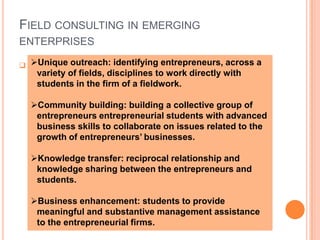 FIELD CONSULTING IN EMERGING ENTERPRISES

➢Unique outreach: identifying entrepreneurs, across a variety of fields, disciplines to work directly with students in the firm of a fieldwork.

➢Community building: building a collective group of entrepreneurs entrepreneurial students with advanced business skills to collaborate on issues related to the growth of entrepreneurs' businesses.

➢Knowledge transfer: reciprocal relationship and knowledge sharing between the entrepreneurs and students.

➢Business enhancement: students to provide meaningful and substantive management assistance to the entrepreneurial firms.